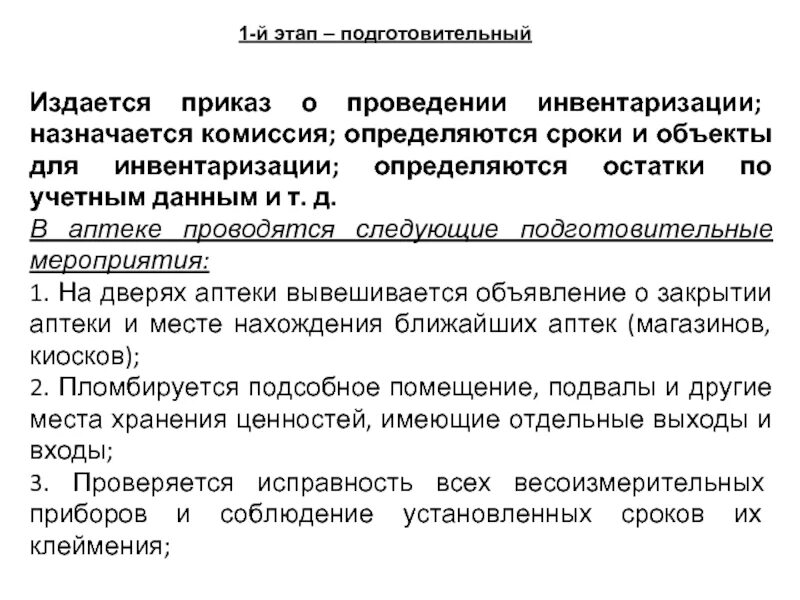 1-й этап – подготовительный

Издается приказ о проведении инвентаризации; назначается комиссия; определяются сроки и объекты для инвентаризации; определяются остатки по учетным данным и т. д.

В аптеке проводятся следующие подготовительные мероприятия:

1. На дверях аптеки вывешивается объявление о закрытии аптеки и месте нахождения ближайших аптек (магазинов, киосков);

2. Пломбируется подсобное помещение, подвалы и другие места хранения ценностей, имеющие отдельные выходы и входы;

3. Проверяется исправность всех весоизмерительных приборов и соблюдение установленных сроков их клеймения;